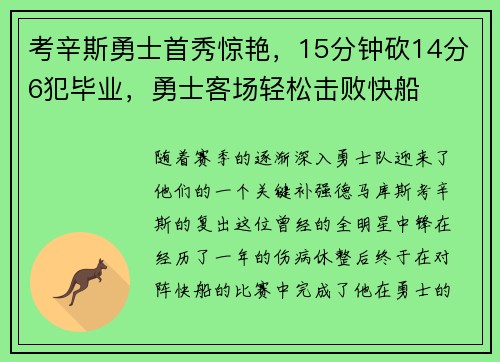 考辛斯勇士首秀惊艳，15分钟砍14分6犯毕业，勇士客场轻松击败快船

随着赛季的逐渐深入勇士队迎来了他们的一个关键补强德马库斯考辛斯的复出这位曾经的全明星中锋在经历了一年的伤病休整后终于在对阵快船的比赛中完成了他在勇士的